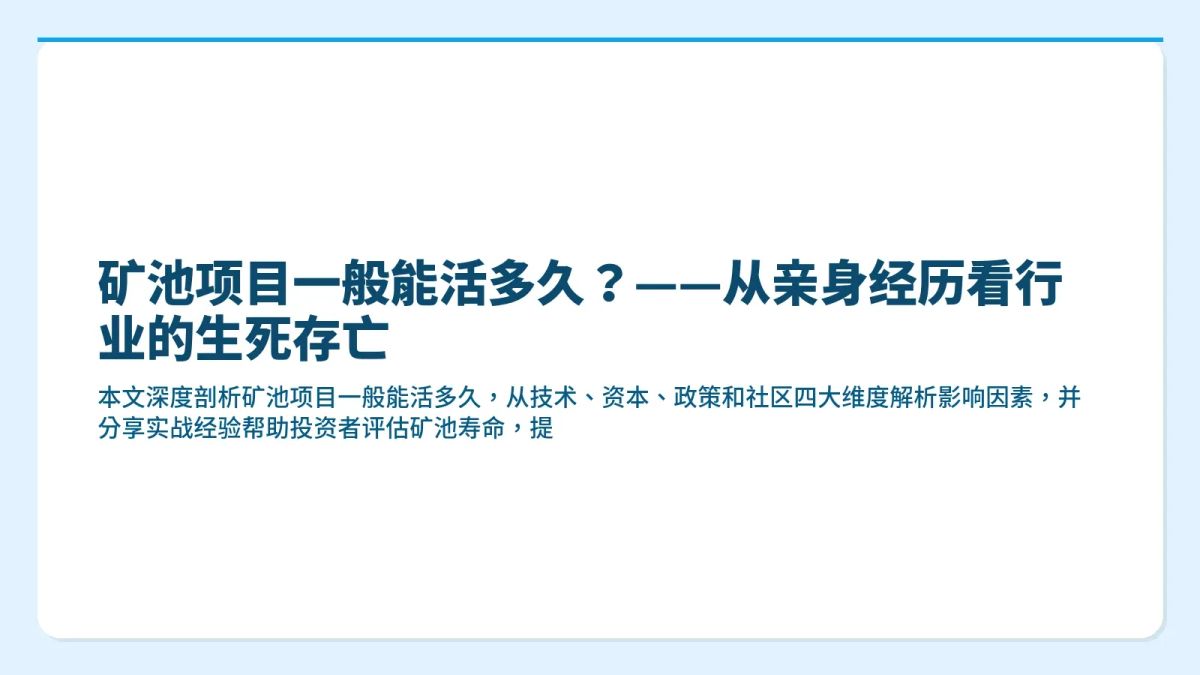 矿池项目一般能活多久？——从亲身经历看行业的生死存亡

本文深度剖析矿池项目一般能活多久，从技术、资本、政策和社区四大维度解析影响因素，并分享实战经验帮助投资者评估矿池寿命，提